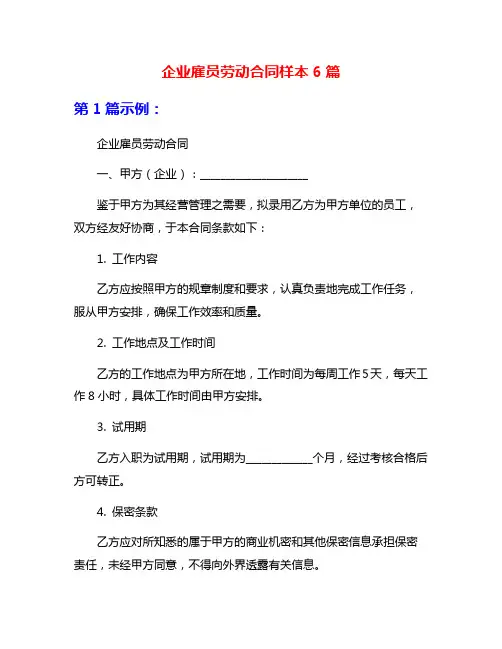 企业雇员劳动合同样本 6 篇

第 1 篇示例：

企业雇员劳动合同

一、甲方（企业）：____________________

鉴于甲方为其经营管理之需要，拟录用乙方为甲方单位的员工，双方经友好协商，于本合同条款如下：

1. 工作内容

乙方应按照甲方的规章制度和要求，认真负责地完成工作任务，服从甲方安排，确保工作效率和质量。

2. 工作地点及工作时间

乙方的工作地点为甲方所在地，工作时间为每周工作 5 天，每天工作 8 小时，具体工作时间由甲方安排。

3. 试用期

乙方入职为试用期，试用期为____________个月，经过考核合格后方可转正。

4. 保密条款

乙方应对所知悉的属于甲方的商业机密和其他保密信息承担保密责任，未经甲方同意，不得向外界透露有关信息。